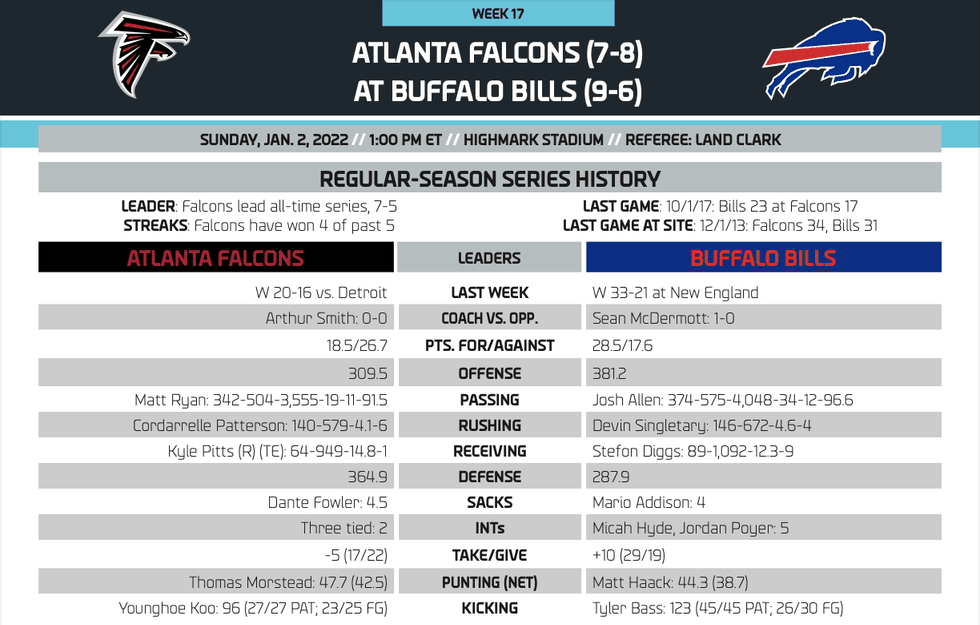 WEEK 17

ATLANTA FALCONS (7-8)
AT BUFFALO BILLS (9-6)

SUNDAY, JAN. 2, 2022 // 1:00 PM ET // HIGHMARK STADIUM // REFEREE: LAND CLARK

REGULAR-SEASON SERIES HISTORY

LEADER: Falcons lead all-time series, 7-5
STREAKS: Falcons have won 4 of past 5

LAST GAME: 10/1/17: Bills 23 at Falcons 17
LAST GAME AT SITE: 12/1/13: Falcons 34, Bills 31

| ATLANTA FALCONS | LEADERS | BUFFALO BILLS |
|---|---|---|
| W 20-16 vs. Detroit | LAST WEEK | W 33-21 at New England |
| Arthur Smith: 0-0 | COACH VS. OPP. | Sean McDermott: 1-0 |
| 18.5/26.7 | PTS. FOR/AGAINST | 28.5/17.6 |
| 309.5 | OFFENSE | 381.2 |
| Matt Ryan: 342-504-3,555-19-11-91.5 | PASSING | Josh Allen: 374-575-4,048-34-12-96.6 |
| Cordarrelle Patterson: 140-579-4.1-6 | RUSHING | Devin Singletary: 146-672-4.6-4 |
| Kyle Pitts (R) (TE): 64-949-14.8-1 | RECEIVING | Stefon Diggs: 89-1,092-12.3-9 |
| 364.9 | DEFENSE | 287.9 |
| Dante Fowler: 4.5 | SACKS | Mario Addison: 4 |
| Three tied: 2 | INTs | Micah Hyde, Jordan Poyer: 5 |
| -5 (17/22) | TAKE/GIVE | +10 (29/19) |
| Thomas Morstead: 47.7 (42.5) | PUNTING (NET) | Matt Haack: 44.3 (38.7) |
| Younghoe Koo: 96 (27/27 PAT; 23/25 FG) | KICKING | Tyler Bass: 123 (45/45 PAT; 26/30 FG) |